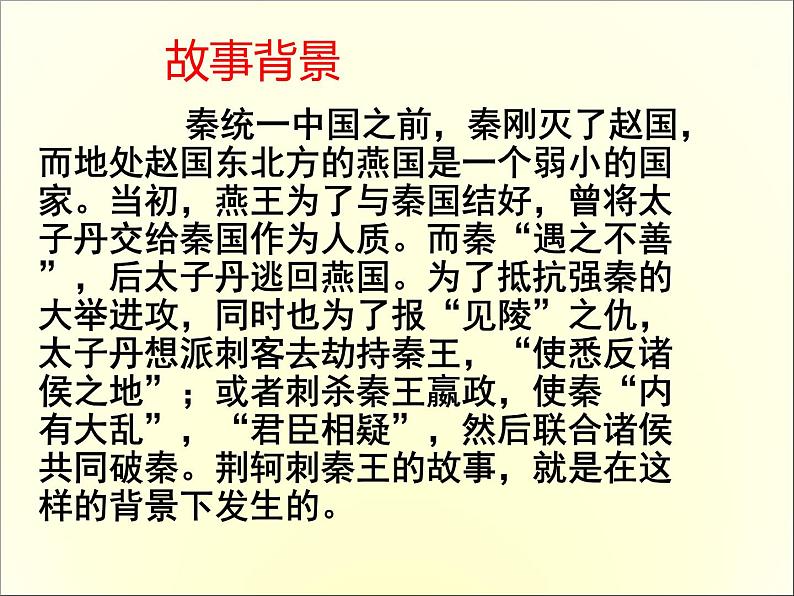 故事背景

秦统一中国之前，秦刚灭了赵国，而地处赵国东北方的燕国是一个弱小的国家。当初，燕王为了与秦国结好，曾将太子丹交给秦国作为人质。而秦“遇之不善”，后太子丹逃回燕国。为了抵抗强秦的大举进攻，同时也为了报“见陵”之仇，太子丹想派刺客去劫持秦王，“使悉反诸侯之地”；或者刺杀秦王嬴政，使秦“内有大乱”，“君臣相疑”，然后联合诸侯共同破秦。荆轲刺秦王的故事，就是在这样的背景下发生的。